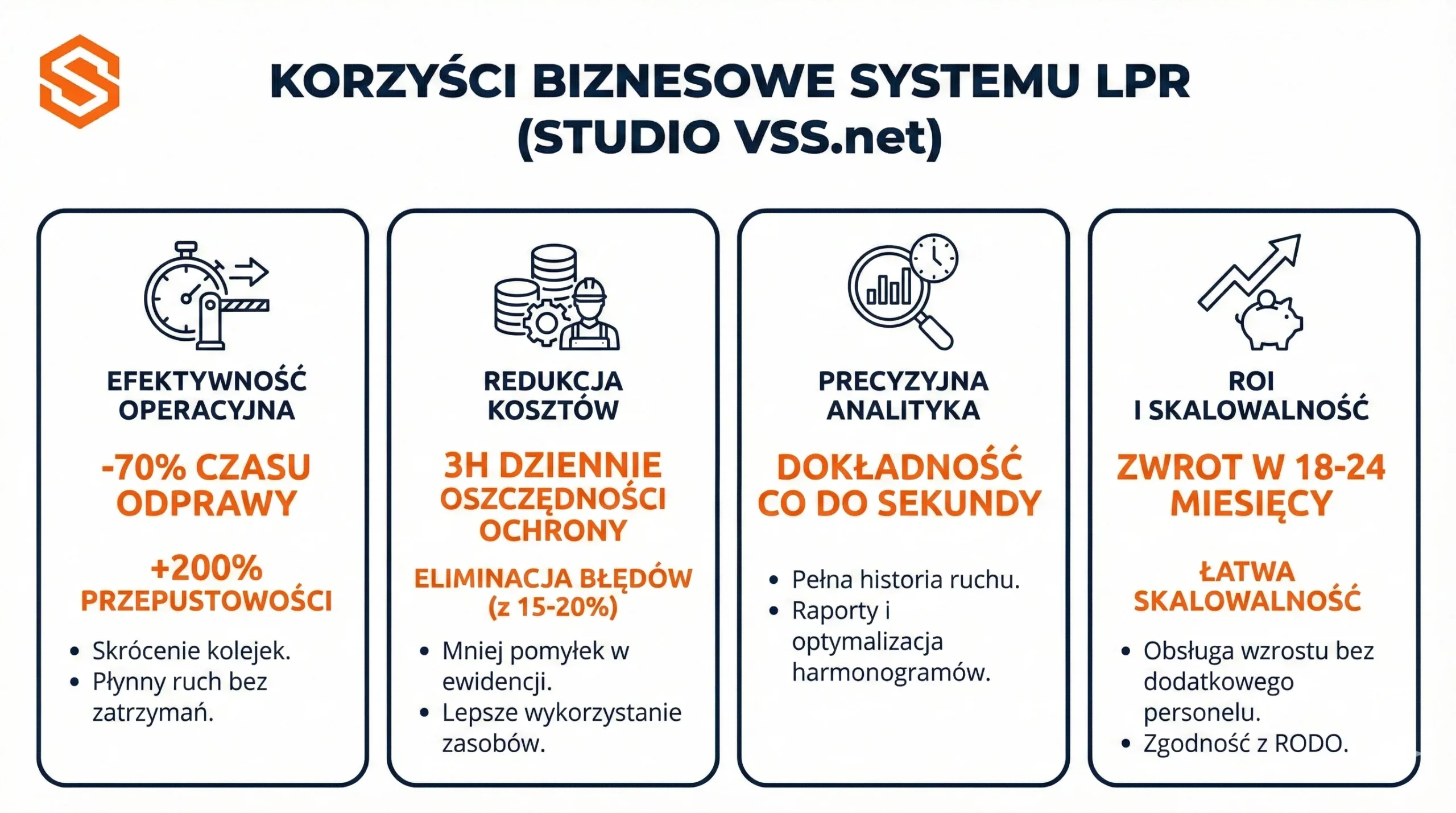 KORZYŚCI BIZNESOWE SYSTEMU LPR (STUDIO VSS.net)

EFEKTYWNOŚĆ OPERACYJNA

-70% CZASU ODPRAWY

+200% PRZEPUSTOWOŚCI

• Skrócenie kolejek.
• Płynny ruch bez zatrzymań.

REDUKCJA KOSZTÓW

3H DZIENNIE OSZCZĘDNOŚCI OCHRONY

ELIMINACJA BŁĘDÓW (z 15-20%)

• Mniej pomyłek w ewidencji.
• Lepsze wykorzystanie zasobów.

PRECYZYJNA ANALITYKA

DOKŁADNOŚĆ CO DO SEKUNDY

• Pełna historia ruchu.
• Raporty i optymalizacja harmonogramów.

ROI I SKALOWALNOŚĆ

ZWROT W 18-24 MIESIĘCY

ŁATWA SKALOWALNOŚĆ

• Obsługa wzrostu bez dodatkowego personelu.
• Zgodność z RODO.